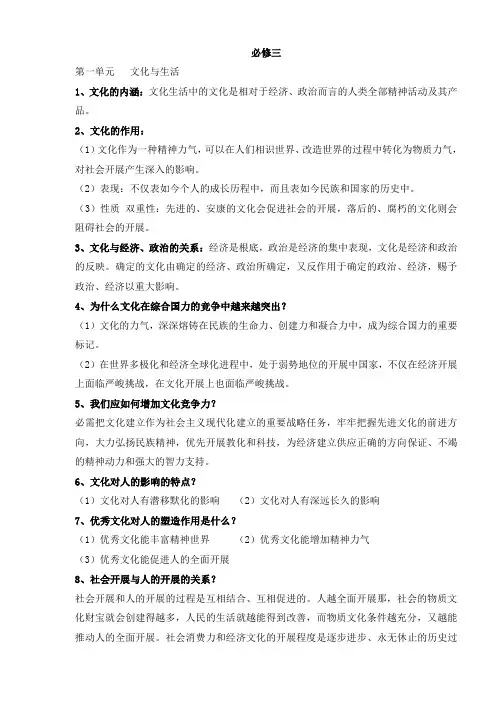 必修三

第一单元　文化与生活

1、文化的内涵：文化生活中的文化是相对于经济、政治而言的人类全部精神活动及其产品。

2、文化的作用：

（1）文化作为一种精神力气，可以在人们相识世界、改造世界的过程中转化为物质力气，对社会开展产生深入的影响。

（2）表现：不仅表如今个人的成长历程中，而且表如今民族和国家的历史中。

（3）性质 双重性：先进的、安康的文化会促进社会的开展，落后的、腐朽的文化则会阻碍社会的开展。

3、文化与经济、政治的关系：经济是根底，政治是经济的集中表现，文化是经济和政治的反映。确定的文化由确定的经济、政治所确定，又反作用于确定的政治、经济，赐予政治、经济以重大影响。

4、为什么文化在综合国力的竞争中越来越突出？

（1）文化的力气，深深熔铸在民族的生命力、创建力和凝合力中，成为综合国力的重要标记。

（2）在世界多极化和经济全球化进程中，处于弱势地位的开展中国家，不仅在经济开展上面临严峻挑战，在文化开展上也面临严峻挑战。

5、我们应如何增加文化竞争力？

必需把文化建立作为社会主义现代化建立的重要战略任务，牢牢把握先进文化的前进方向，大力弘扬民族精神，优先开展教化和科技，为经济建立供应正确的方向保证、不竭的精神动力和强大的智力支持。

6、文化对人的影响的特点？

（1）文化对人有潜移默化的影响　（2）文化对人有深远长久的影响

7、优秀文化对人的塑造作用是什么？

（1）优秀文化能丰富精神世界　（2）优秀文化能增加精神力气

（3）优秀文化能促进人的全面开展

8、社会开展与人的开展的关系？

社会开展和人的开展的过程是互相结合、互相促进的。人越全面开展那，社会的物质文化财宝就会创建得越多，人民的生活就越能得到改善，而物质文化条件越充分，又越能推动人的全面开展。社会消费力和经济文化的开展程度是逐步进步、永无休止的历史过